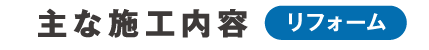 主な施工内容 リフォーム